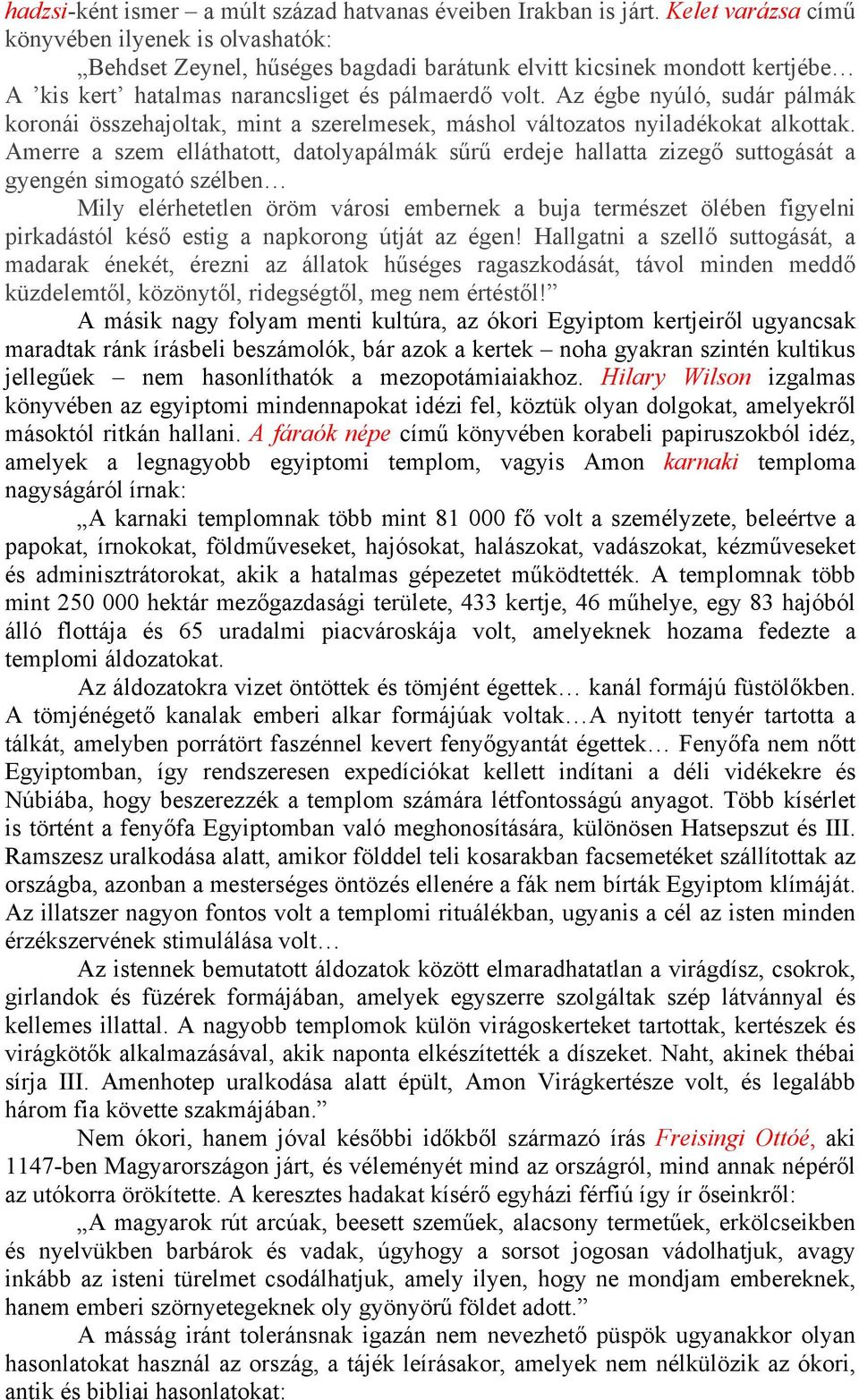 hadzsi-ként ismer – a múlt század hatvanas éveiben Irakban is járt. Kelet varázsa című könyvében ilyenek is olvashatók:

„Behdset Zeynel, hűséges bagdadi barátunk elvitt kicsinek mondott kertjébe… A ’kis kert’ hatalmas narancsliget és pálmaerdő volt. Az égbe nyúló, sudár pálmák koronái összehajoltak, mint a szerelmesek, máshol változatos nyiladékokat alkottak. Amerre a szem elláthatott, datolyapálmák sűrű erdeje hallatta zizegő suttogását a gyengén simogató szélben…

Mily elérhetetlen öröm városi embernek a buja természet ölében figyelni pirkadástól késő estig a napkorong útját az égen! Hallgatni a szellő suttogását, a madarak énekét, érezni az állatok hűséges ragaszkodását, távol minden meddő küzdelemtől, közönytől, ridegségtől, meg nem értéstől!”

A másik nagy folyam menti kultúra, az ókori Egyiptom kertjeiről ugyancsak maradtak ránk írásbeli beszámolók, bár azok a kertek – noha gyakran szintén kultikus jellegűek – nem hasonlíthatók a mezopotámiaiakhoz. Hilary Wilson izgalmas könyvében az egyiptomi mindennapokat idézi fel, köztük olyan dolgokat, amelyekről másoktól ritkán hallani. A fáraók népe című könyvében korabeli papiruszokból idéz, amelyek a legnagyobb egyiptomi templom, vagyis Amon karnaki temploma nagyságáról írnak:

„A karnaki templomnak több mint 81 000 fő volt a személyzete, beleértve a papokat, írnokokat, földműveseket, hajósokat, halászokat, vadászokat, kézműveseket és adminisztrátorokat, akik a hatalmas gépezetet működtették. A templomnak több mint 250 000 hektár mezőgazdasági területe, 433 kertje, 46 műhelye, egy 83 hajóból álló flottája és 65 uradalmi piacvároskája volt, amelyeknek hozama fedezte a templomi áldozatokat.

Az áldozatokra vizet öntöttek és tömjént égettek… kanál formájú füstölőkben. A tömjénégető kanalak emberi alkar formájúak voltak…A nyitott tenyér tartotta a tálkát, amelyben porrátört faszénnel kevert fenyőgyantát égettek… Fenyőfa nem nőtt Egyiptomban, így rendszeresen expedíciókat kellett indítani a déli vidékekre és Núbiába, hogy beszerezzék a templom számára létfontosságú anyagot. Több kísérlet is történt a fenyőfa Egyiptomban való meghonosítására, különösen Hatsepszut és III. Ramszesz uralkodása alatt, amikor földdel teli kosarakban facsemetéket szállítottak az országba, azonban a mesterséges öntözés ellenére a fák nem bírták Egyiptom klímáját. Az illatszer nagyon fontos volt a templomi rituálékban, ugyanis a cél az isten minden érzékszervének stimulálása volt…

Az istennek bemutatott áldozatok között elmaradhatatlan a virágdísz, csokrok, girlandok és füzérek formájában, amelyek egyszerre szolgáltak szép látvánnyal és kellemes illattal. A nagyobb templomok külön virágoskerteket tartottak, kertészek és virágkötők alkalmazásával, akik naponta elkészítették a díszeket. Naht, akinek thébai sírja III. Amenhotep uralkodása alatt épült, Amon Virágkertésze volt, és legalább három fia követte szakmájában.”

Nem ókori, hanem jóval későbbi időkből származó írás Freisingi Ottóé, aki 1147-ben Magyarországon járt, és véleményét mind az országról, mind annak népéről az utókorra örökítette. A keresztes hadakat kísérő egyházi férfiú így ír őseinkről:

„A magyarok rút arcúak, beesett szeműek, alacsony termetűek, erkölcseikben és nyelvükben barbárok és vadak, úgyhogy a sorsot jogosan vádolhatjuk, avagy inkább az isteni türelmet csodálhatjuk, amely ilyen, hogy ne mondjam embereknek, hanem emberi szörnyetegeknek oly gyönyörű földet adott.”

A másság iránt toleránsnak igazán nem nevezhető püspök ugyanakkor olyan hasonlatokat használ az ország, a tájék leírásakor, amelyek nem nélkülözik az ókori, antik és bibliai hasonlatokat: